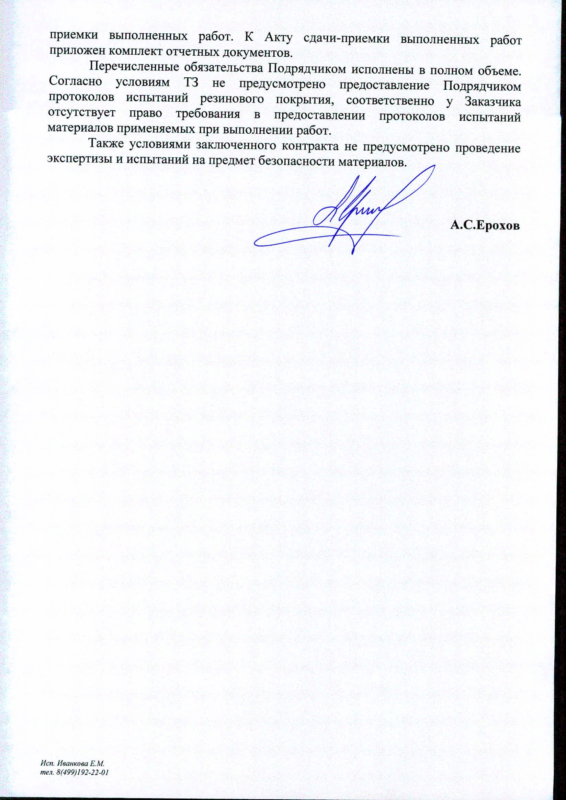 приемки выполненных работ. К Акту сдачи-приемки выполненных работ приложен комплект отчетных документов.

Перечисленные обязательства Подрядчиком исполнены в полном объеме. Согласно условиям ТЗ не предусмотрено предоставление Подрядчиком протоколов испытаний резинового покрытия, соответственно у Заказчика отсутствует право требования в предоставлении протоколов испытаний материалов применяемых при выполнении работ.

Также условиями заключенного контракта не предусмотрено проведение экспертизы и испытаний на предмет безопасности материалов.

А.С.Ерохов

Исп. Иванкова Е.М.
тел. 8(499)192-22-01